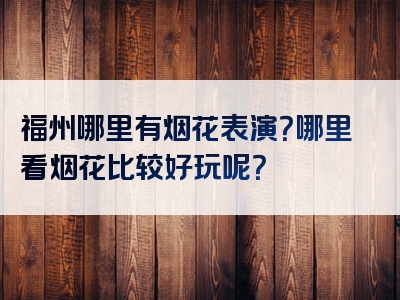 福州哪里有烟花表演?哪里看烟花比较好玩呢?